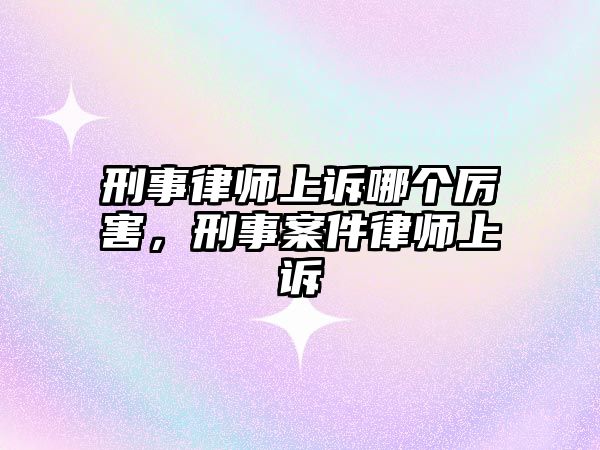 刑事律师上诉哪个厉害，刑事案件律师上诉